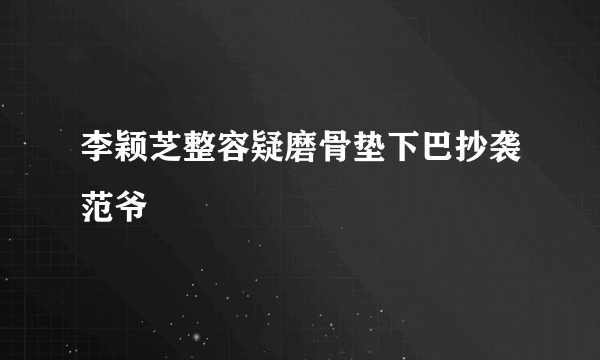 李颖芝整容疑磨骨垫下巴抄袭范爷